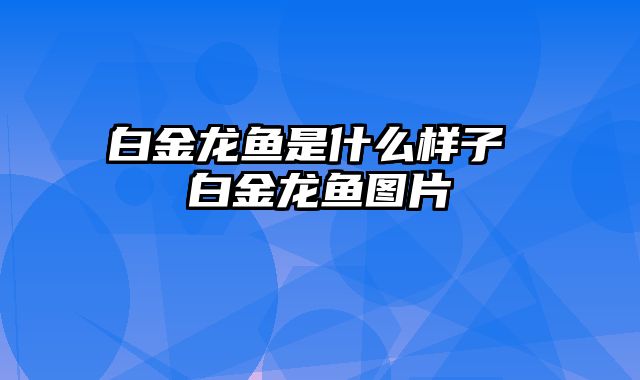 白金龙鱼是什么样子 白金龙鱼图片